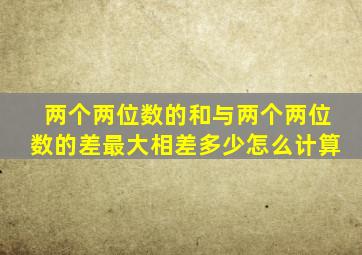 两个两位数的和与两个两位数的差最大相差多少怎么计算